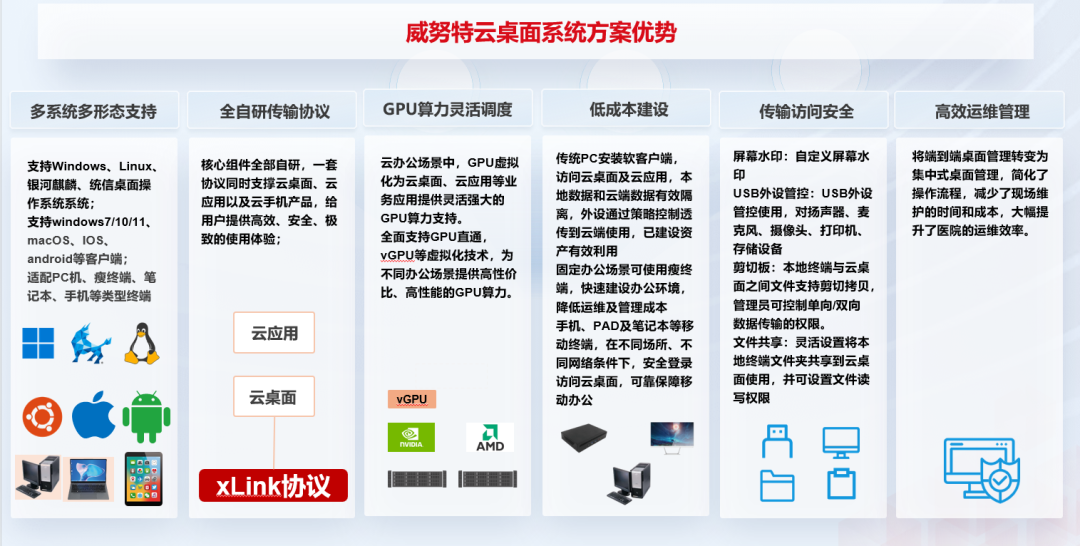 威努特云桌面系统方案优势

多系统多形态支持

支持Windows、Linux、银河麒麟、统信桌面操作系统系统；
支持windows7/10/11、macOS、IOS、android等客户端；
适配PC机、瘦终端、笔记本、手机等类型终端

全自研传输协议

核心组件全部自研，一套协议同时支撑云桌面、云应用以及云手机产品，给用户提供高效、安全、极致的使用体验；

云应用

云桌面

xLink协议

GPU算力灵活调度

云办公场景中，GPU虚拟化为云桌面、云应用等业务应用提供灵活强大的GPU算力支持。
全面支持GPU直通，vGPU等虚拟化技术，为不同办公场景提供高性价比、高性能的GPU算力。

vGPU

NVIDIA

AMD

低成本建设

传统PC安装软客户端，访问云桌面及云应用，本地数据和云端数据有效隔离，外设通过策略控制透传到云端使用，已建设资产有效利用
固定办公场景可使用瘦终端，快速建设办公环境，降低运维及管理成本
手机、PAD及笔记本等移动终端，在不同场所、不同网络条件下，安全登录访问云桌面，可靠保障移动办公

传输访问安全

屏幕水印：自定义屏幕水印
USB外设管控：USB外设管控使用，对扬声器、麦克风、摄像头、打印机、存储设备
剪切板：本地终端与云桌面之间文件支持剪切拷贝，管理员可控制单向/双向数据传输的权限。
文件共享：灵活设置将本地终端文件夹共享到云桌面使用，并可设置文件读写权限

高效运维管理

将端到端桌面管理转变为集中式桌面管理，简化了操作流程，减少了现场维护的时间和成本，大幅提升了医院的运维效率。